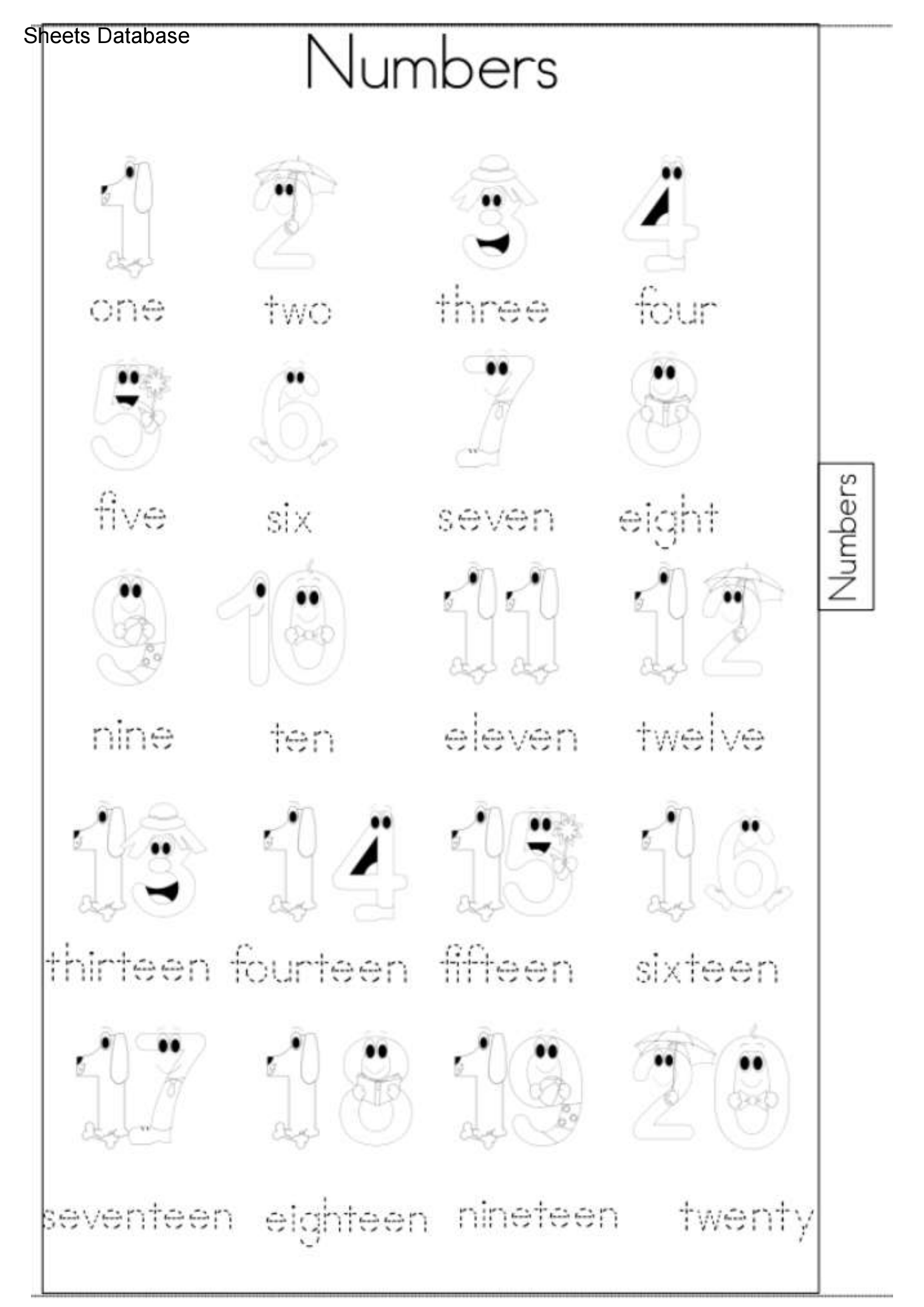 Sheets Database

Numbers

1 2 3 4

one two three four

5 6 7 8

five six seven eight

9 10 11 12

nine ten eleven twelve

13 14 15 16

thirteen fourteen fifteen sixteen

17 18 19 20

seventeen eighteen nineteen twenty

Numbers